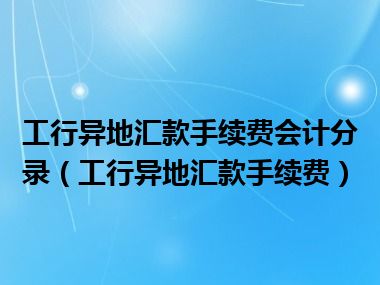 工行异地汇款手续费会计分录（工行异地汇款手续费）